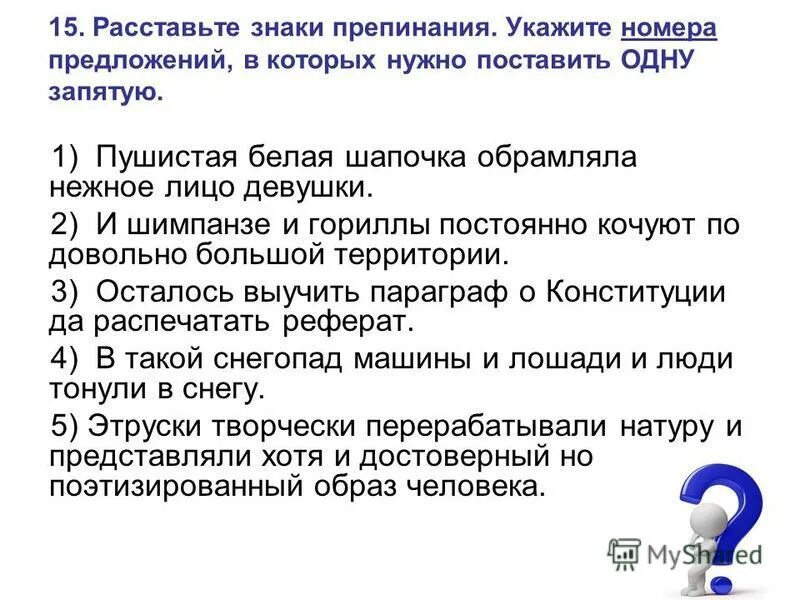 15. Расставьте знаки препинания. Укажите номера предложений, в которых нужно поставить ОДНУ запятую.

1) Пушистая белая шапочка обрамляла нежное лицо девушки.

2) И шимпанзе и гориллы постоянно кочуют по довольно большой территории.

3) Осталось выучить параграф о Конституции да распечатать реферат.

4) В такой снегопад машины и лошади и люди тонули в снегу.

5) Этруски творчески перерабатывали натуру и представляли хотя и достоверный но поэтизированный образ человека.

MyShared